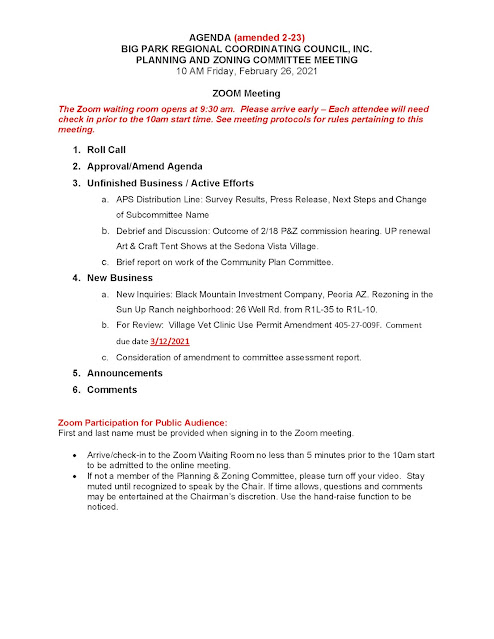 AGENDA (amended 2-23)
BIG PARK REGIONAL COORDINATING COUNCIL, INC.
PLANNING AND ZONING COMMITTEE MEETING
10 AM Friday, February 26, 2021

ZOOM Meeting

The Zoom waiting room opens at 9:30 am. Please arrive early – Each attendee will need check in prior to the 10am start time. See meeting protocols for rules pertaining to this meeting.

1. Roll Call
2. Approval/Amend Agenda
3. Unfinished Business / Active Efforts
a. APS Distribution Line: Survey Results, Press Release, Next Steps and Change of Subcommittee Name
b. Debrief and Discussion: Outcome of 2/18 P&Z commission hearing. UP renewal Art & Craft Tent Shows at the Sedona Vista Village.
c. Brief report on work of the Community Plan Committee.
4. New Business
a. New Inquiries: Black Mountain Investment Company, Peoria AZ. Rezoning in the Sun Up Ranch neighborhood: 26 Well Rd. from R1L-35 to R1L-10.
b. For Review: Village Vet Clinic Use Permit Amendment 405-27-009F. Comment due date 3/12/2021
c. Consideration of amendment to committee assessment report.
5. Announcements
6. Comments

Zoom Participation for Public Audience:
First and last name must be provided when signing in to the Zoom meeting.

• Arrive/check-in to the Zoom Waiting Room no less than 5 minutes prior to the 10am start to be admitted to the online meeting.
• If not a member of the Planning & Zoning Committee, please turn off your video. Stay muted until recognized to speak by the Chair. If time allows, questions and comments may be entertained at the Chairman's discretion. Use the hand-raise function to be noticed.